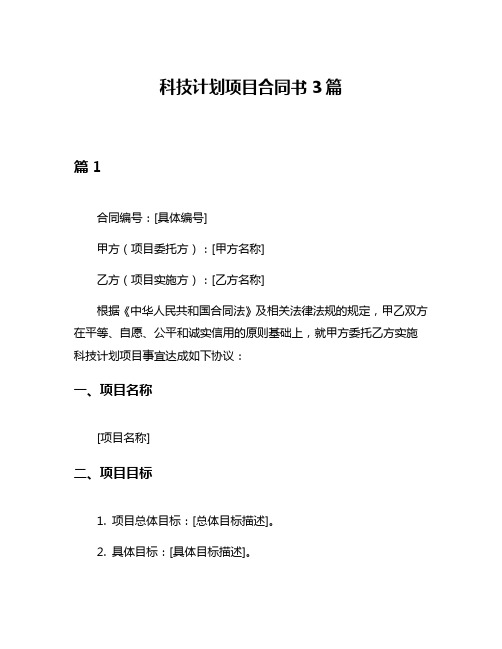 科技计划项目合同书 3 篇

篇 1

合同编号：[具体编号]

甲方（项目委托方）：[甲方名称]

乙方（项目实施方）：[乙方名称]

根据《中华人民共和国合同法》及相关法律法规的规定，甲乙双方在平等、自愿、公平和诚实信用的原则基础上，就甲方委托乙方实施科技计划项目事宜达成如下协议：

一、项目名称

[项目名称]

二、项目目标

1. 项目总体目标：[总体目标描述]。

2. 具体目标：[具体目标描述]。